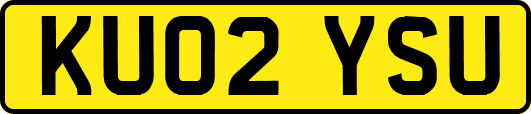 KU02 YSU